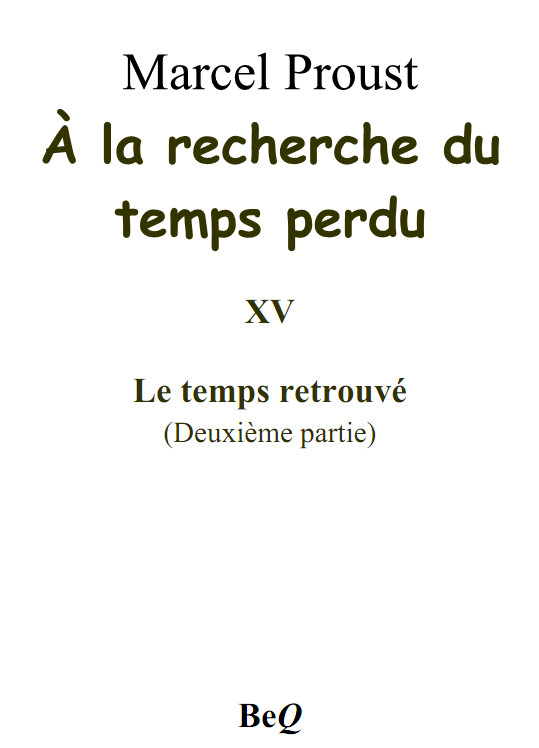 Marcel Proust

À la recherche du temps perdu

XV

Le temps retrouvé
(Deuxième partie)

BeQ